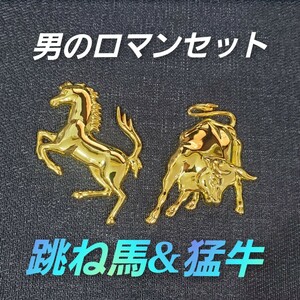 男のロマンセット

跳ね馬＆猛牛